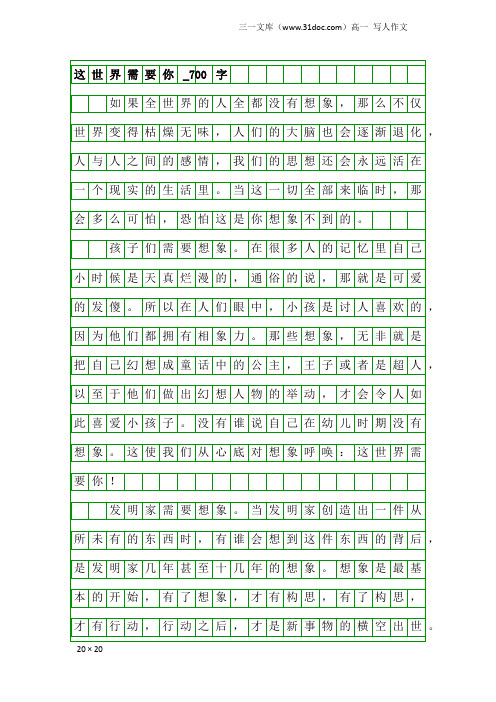 三一文库（www.31doc.com）高一 写人作文

这世界需要你_700字

如果全世界的人全都没有想象，那么不仅世界变得枯燥无味，人们的大脑也会逐渐退化，人与人之间的感情，我们的思想还会永远活在一个现实的生活里。当这一切全部来临时，那会多么可怕，恐怕这是你想象不到的。

孩子们需要想象。在很多人的记忆里自己小时候是天真烂漫的，通俗的说，那就是可爱的发傻。所以在人们眼中，小孩是讨人喜欢的，因为他们都拥有相象力。那些想象，无非就是把自己幻想成童话中的公主，王子或者是超人，以至于他们做出幻想人物的举动，才会令人如此喜爱小孩子。没有谁说自己在幼儿时期没有想象。这使我们从心底对想象呼唤：这世界需要你！

发明家需要想象。当发明家创造出一件从所未有的东西时，有谁会想到这件东西的背后，是发明家几年甚至十几年的想象。想象是最基本的开始，有了想象，才有构思，有了构思，才有行动，行动之后，才是新事物的横空出世。

20×20